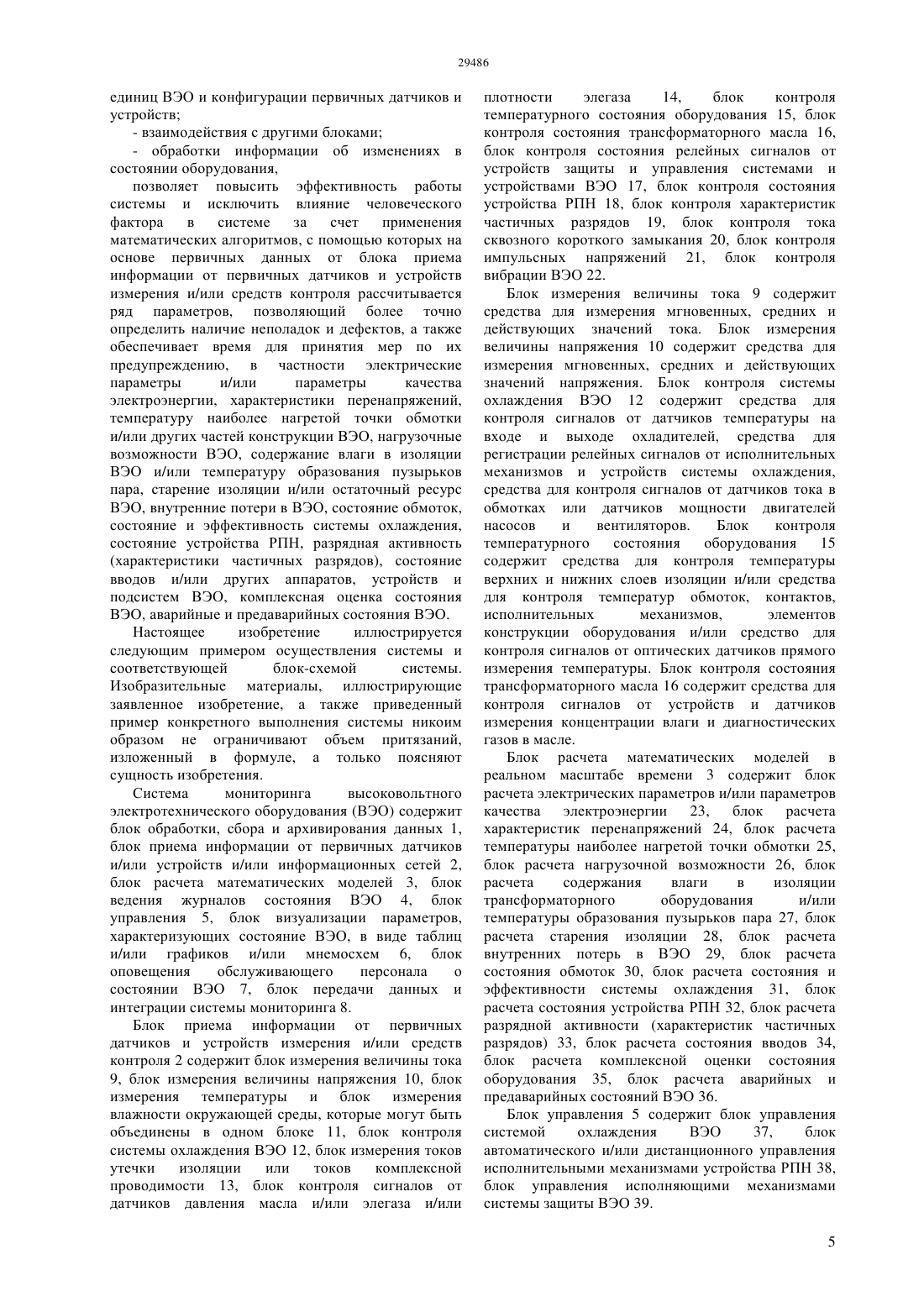 29486

единиц ВЭО и конфигурации первичных датчиков и устройств;

- взаимодействия с другими блоками;

- обработки информации об изменениях в состоянии оборудования,

позволяет повысить эффективность работы системы и исключить влияние человеческого фактора в системе за счет применения математических алгоритмов, с помощью которых на основе первичных данных от блока приема информации от первичных датчиков и устройств измерения и/или средств контроля рассчитывается ряд параметров, позволяющий более точно определить наличие неполадок и дефектов, а также обеспечивает время для принятия мер по их предупреждению, в частности электрические параметры и/или параметры качества электроэнергии, характеристики перенапряжений, температуру наиболее нагретой точки обмотки и/или других частей конструкции ВЭО, нагрузочные возможности ВЭО, содержание влаги в изоляции ВЭО и/или температуру образования пузырьков пара, старение изоляции и/или остаточный ресурс ВЭО, внутренние потери в ВЭО, состояние обмоток, состояние и эффективность системы охлаждения, состояние устройства РПН, разрядная активность (характеристики частичных разрядов), состояние вводов и/или других аппаратов, устройств и подсистем ВЭО, комплексная оценка состояния ВЭО, аварийные и предаварийных состояния ВЭО.

Настоящее изобретение иллюстрируется следующим примером осуществления системы и соответствующей блок-схемой системы. Изобразительные материалы, иллюстрирующие заявленное изобретение, а также приведенный пример конкретного выполнения системы никоим образом не ограничивают объем притязаний, изложенный в формуле, а только поясняют сущность изобретения.

Система мониторинга высоковольтного электротехнического оборудования (ВЭО) содержит блок обработки, сбора и архивирования данных 1, блок приема информации от первичных датчиков и/или устройств и/или информационных сетей 2, блок расчета математических моделей 3, блок ведения журналов состояния ВЭО 4, блок управления 5, блок визуализации параметров, характеризующих состояние ВЭО, в виде таблиц и/или графиков и/или мнемосхем 6, блок оповещения обслуживающего персонала о состоянии ВЭО 7, блок передачи данных и интеграции системы мониторинга 8.

Блок приема информации от первичных датчиков и устройств измерения и/или средств контроля 2 содержит блок измерения величины тока 9, блок измерения величины напряжения 10, блок измерения температуры и блок измерения влажности окружающей среды, которые могут быть объединены в одном блоке 11, блок контроля системы охлаждения ВЭО 12, блок измерения токов утечки изоляции или токов комплексной проводимости 13, блок контроля сигналов от датчиков давления масла и/или элегаза и/или плотности элегаза 14, блок контроля температурного состояния оборудования 15, блок контроля состояния трансформаторного масла 16, блок контроля состояния релейных сигналов от устройств защиты и управления системами и устройствами ВЭО 17, блок контроля состояния устройства РПН 18, блок контроля характеристик частичных разрядов 19, блок контроля тока сквозного короткого замыкания 20, блок контроля импульсных напряжений 21, блок контроля вибрации ВЭО 22.

Блок измерения величины тока 9 содержит средства для измерения мгновенных, средних и действующих значений тока. Блок измерения величины напряжения 10 содержит средства для измерения мгновенных, средних и действующих значений напряжения. Блок контроля системы охлаждения ВЭО 12 содержит средства для контроля сигналов от датчиков температуры на входе и выходе охладителей, средства для регистрации релейных сигналов от исполнительных механизмов и устройств системы охлаждения, средства для контроля сигналов от датчиков тока в обмотках или датчиков мощности двигателей насосов и вентиляторов. Блок контроля температурного состояния оборудования 15 содержит средства для контроля температуры верхних и нижних слоев изоляции и/или средства для контроля температур обмоток, контактов, исполнительных механизмов, элементов конструкции оборудования и/или средство для контроля сигналов от оптических датчиков прямого измерения температуры. Блок контроля состояния трансформаторного масла 16 содержит средства для контроля сигналов от устройств и датчиков измерения концентрации влаги и диагностических газов в масле.

Блок расчета математических моделей в реальном масштабе времени 3 содержит блок расчета электрических параметров и/или параметров качества электроэнергии 23, блок расчета характеристик перенапряжений 24, блок расчета температуры наиболее нагретой точки обмотки 25, блок расчета нагрузочной возможности 26, блок расчета содержания влаги в изоляции трансформаторного оборудования и/или температуры образования пузырьков пара 27, блок расчета старения изоляции 28, блок расчета внутренних потерь в ВЭО 29, блок расчета состояния обмоток 30, блок расчета состояния и эффективности системы охлаждения 31, блок расчета состояния устройства РПН 32, блок расчета разрядной активности (характеристик частичных разрядов) 33, блок расчета состояния вводов 34, блок расчета комплексной оценки состояния оборудования 35, блок расчета аварийных и предаварийных состояний ВЭО 36.

Блок управления 5 содержит блок управления системой охлаждения ВЭО 37, блок автоматического и/или дистанционного управления исполнительными механизмами устройства РПН 38, блок управления исполняющими механизмами системы защиты ВЭО 39.

5